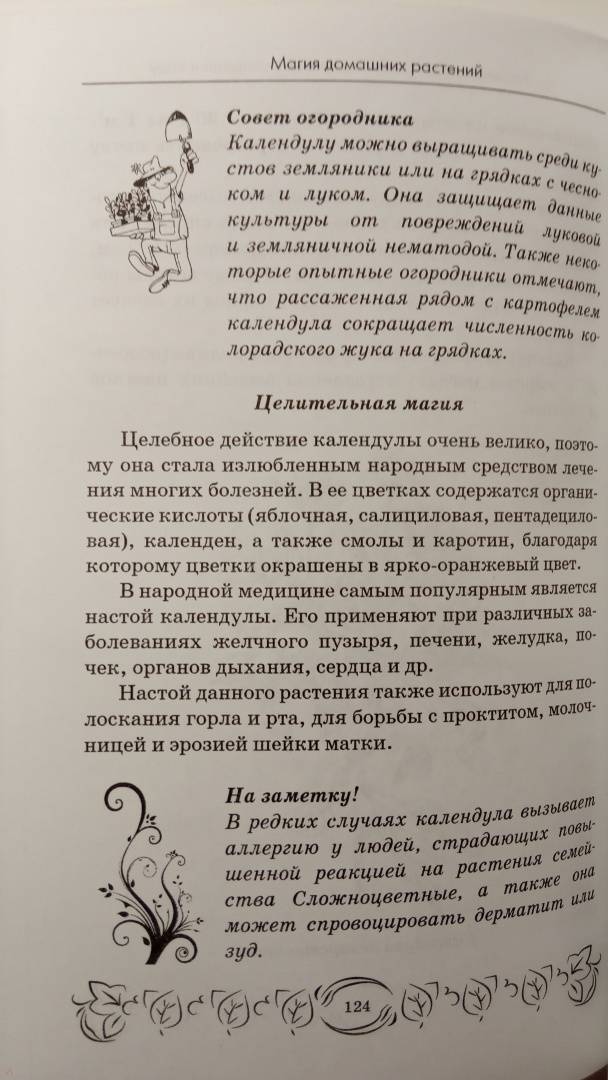 Магия домашних растений

Совет огородника
Календулу можно выращивать среди кустов земляники или на грядках с чесноком и луком. Она защищает данные культуры от повреждений луковой и земляничной нематодой. Также некоторые опытные огородники отмечают, что рассаженная рядом с картофелем календула сокращает численность колорадского жука на грядках.

Целительная магия

Целебное действие календулы очень велико, поэтому она стала излюбленным народным средством лечения многих болезней. В ее цветках содержатся органические кислоты (яблочная, салициловая, пентадециловая), календен, а также смолы и каротин, благодаря которому цветки окрашены в ярко-оранжевый цвет.

В народной медицине самым популярным является настой календулы. Его применяют при различных заболеваниях желчного пузыря, печени, желудка, почек, органов дыхания, сердца и др.

Настой данного растения также используют для полоскания горла и рта, для борьбы с проктитом, молочницей и эрозией шейки матки.

На заметку!
В редких случаях календула вызывает аллергию у людей, страдающих повышенной реакцией на растения семейства Сложноцветные, а также она может спровоцировать дерматит или зуд.

124